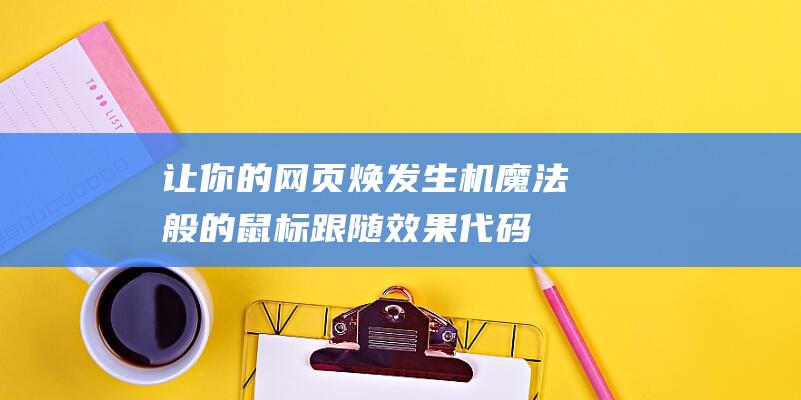 TO DO LIST

让你的网页焕发生机魔法般的鼠标跟随效果代码